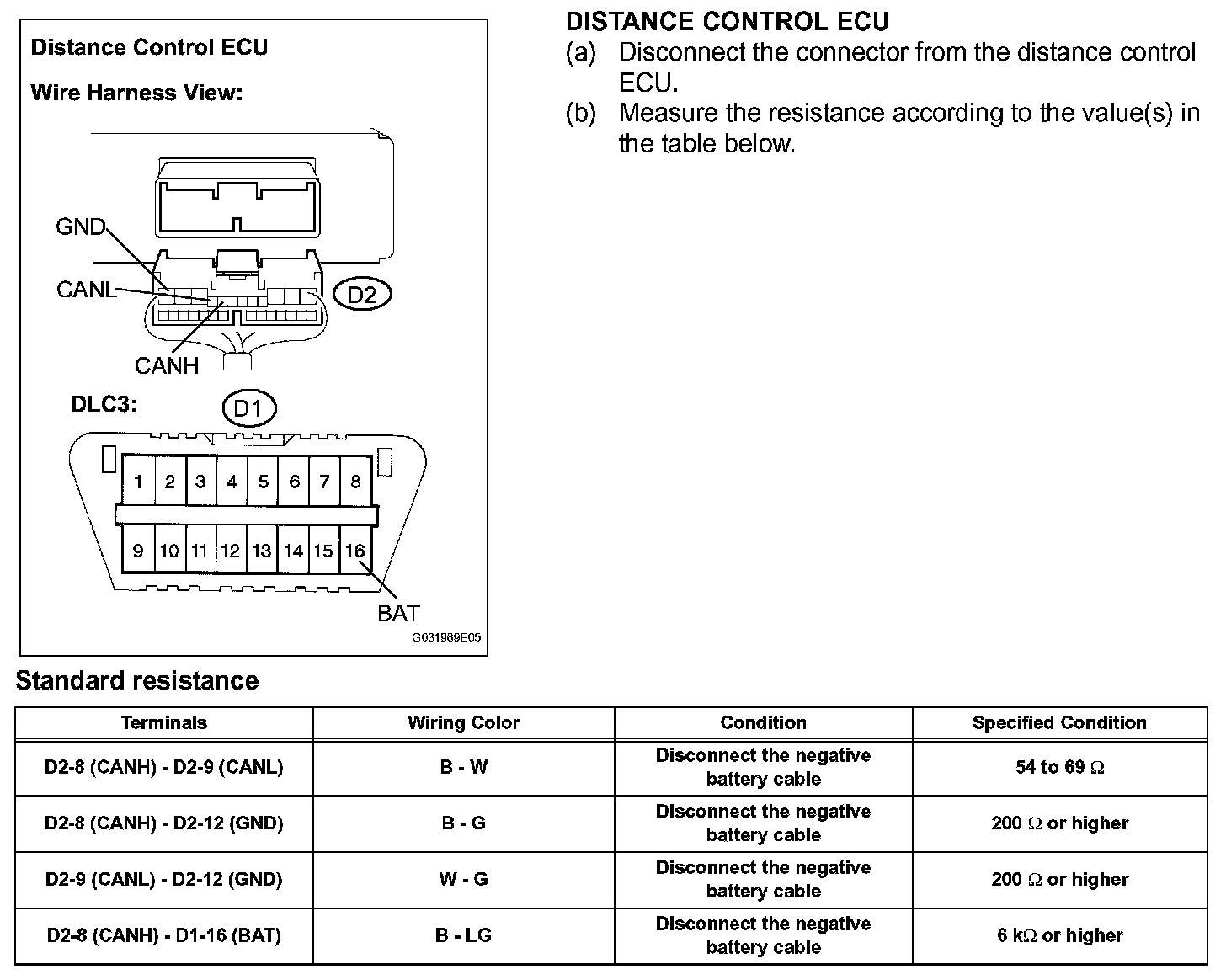 Distance Control ECU

Wire Harness View:

GND

CANL

D2

CANH

DLC3:

D1

1 2 3 4 5 6 7 8

9 10 11 12 13 14 15 16

BAT

G031969E05

DISTANCE CONTROL ECU

(a) Disconnect the connector from the distance control ECU.

(b) Measure the resistance according to the value(s) in the table below.

Standard resistance

| Terminals | Wiring Color | Condition | Specified Condition |
|---|---|---|---|
| D2-8 (CANH) - D2-9 (CANL) | B - W | Disconnect the negative battery cable | 54 to 69 $\Omega$ |
| D2-8 (CANH) - D2-12 (GND) | B - G | Disconnect the negative battery cable | 200 $\Omega$ or higher |
| D2-9 (CANL) - D2-12 (GND) | W - G | Disconnect the negative battery cable | 200 $\Omega$ or higher |
| D2-8 (CANH) - D1-16 (BAT) | B - LG | Disconnect the negative battery cable | 6 k$\Omega$ or higher |